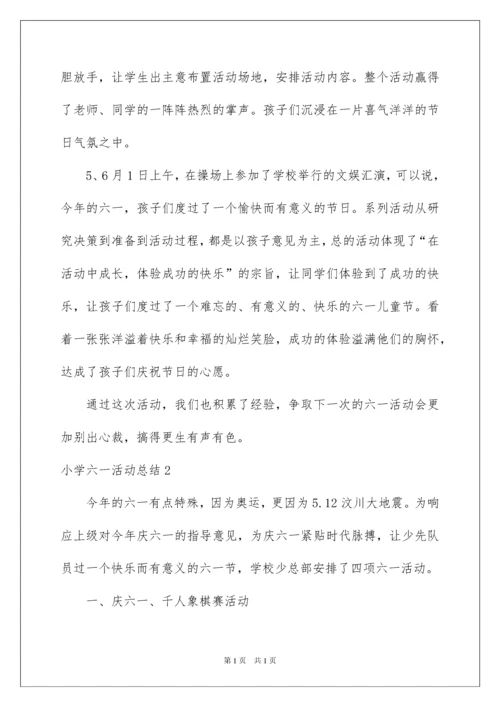 胆放手，让学生出主意布置活动场地，安排活动内容。整个活动赢得了老师、同学的一阵阵热烈的掌声。孩子们沉浸在一片喜气洋洋的节日气氛之中。

5、6月1日上午，在操场上参加了学校举行的文娱汇演，可以说，今年的六一，孩子们度过了一个愉快而有意义的节日。系列活动从研究决策到准备到活动过程，都是以孩子意见为主，总的活动体现了“在活动中成长，体验成功的快乐”的宗旨，让同学们体验到了成功的快乐，让孩子们度过了一个难忘的、有意义的、快乐的六一儿童节。看着一张张洋溢着快乐和幸福的灿烂笑脸，成功的体验溢满他们的胸怀，达成了孩子们庆祝节日的心愿。

通过这次活动，我们也积累了经验，争取下一次的六一活动会更加别出心裁，搞得更生有声有色。

小学六一活动总结2

今年的六一有点特殊，因为奥运，更因为5.12汶川大地震。为响应上级对今年庆六一的指导意见，为庆六一紧贴时代脉搏，让少先队员过一个快乐而有意义的六一节，学校少总部安排了四项六一活动。

一、庆六一、千人象棋赛活动

第1页 共1页